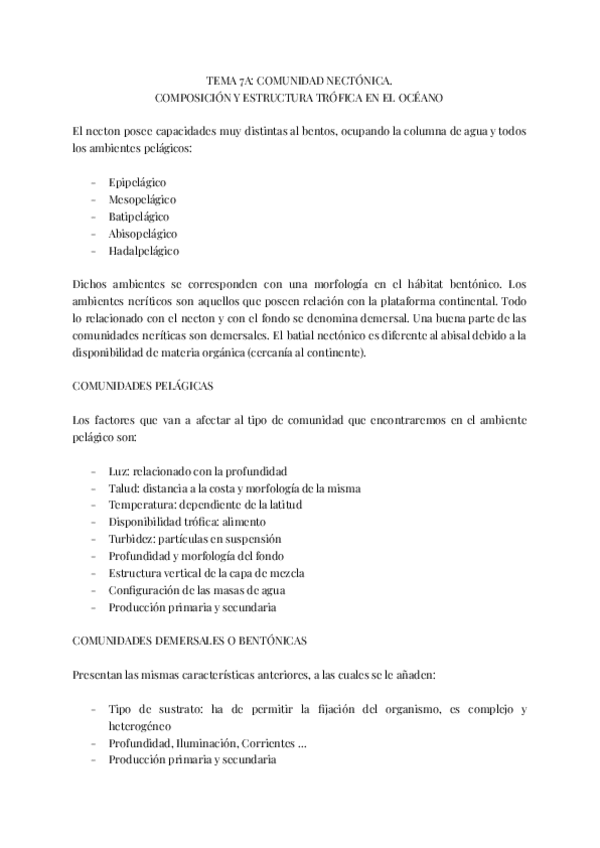 TEMA 7A: COMUNIDAD NECTÓNICA.
COMPOSICIÓN Y ESTRUCTURA TRÓFICA EN EL OCÉANO

El necton posee capacidades muy distintas al bentos, ocupando la columna de agua y todos los ambientes pelágicos:

- Epipelágico
- Mesopelágico
- Batipelágico
- Abisopelágico
- Hadalpelágico

Dichos ambientes se corresponden con una morfología en el hábitat bentónico. Los ambientes neríticos son aquellos que poseen relación con la plataforma continental. Todo lo relacionado con el necton y con el fondo se denomina demersal. Una buena parte de las comunidades neríticas son demersales. El batial nectónico es diferente al abisal debido a la disponibilidad de materia orgánica (cercanía al continente).

COMUNIDADES PELÁGICAS

Los factores que van a afectar al tipo de comunidad que encontraremos en el ambiente pelágico son:

- Luz: relacionado con la profundidad
- Talud: distancia a la costa y morfología de la misma
- Temperatura: dependiente de la latitud
- Disponibilidad trófica: alimento
- Turbidez: partículas en suspensión
- Profundidad y morfología del fondo
- Estructura vertical de la capa de mezcla
- Configuración de las masas de agua
- Producción primaria y secundaria

COMUNIDADES DEMERSALES O BENTÓNICAS

Presentan las mismas características anteriores, a las cuales se le añaden:

- Tipo de sustrato: ha de permitir la fijación del organismo, es complejo y heterogéneo
- Profundidad, Iluminación, Corrientes ...
- Producción primaria y secundaria